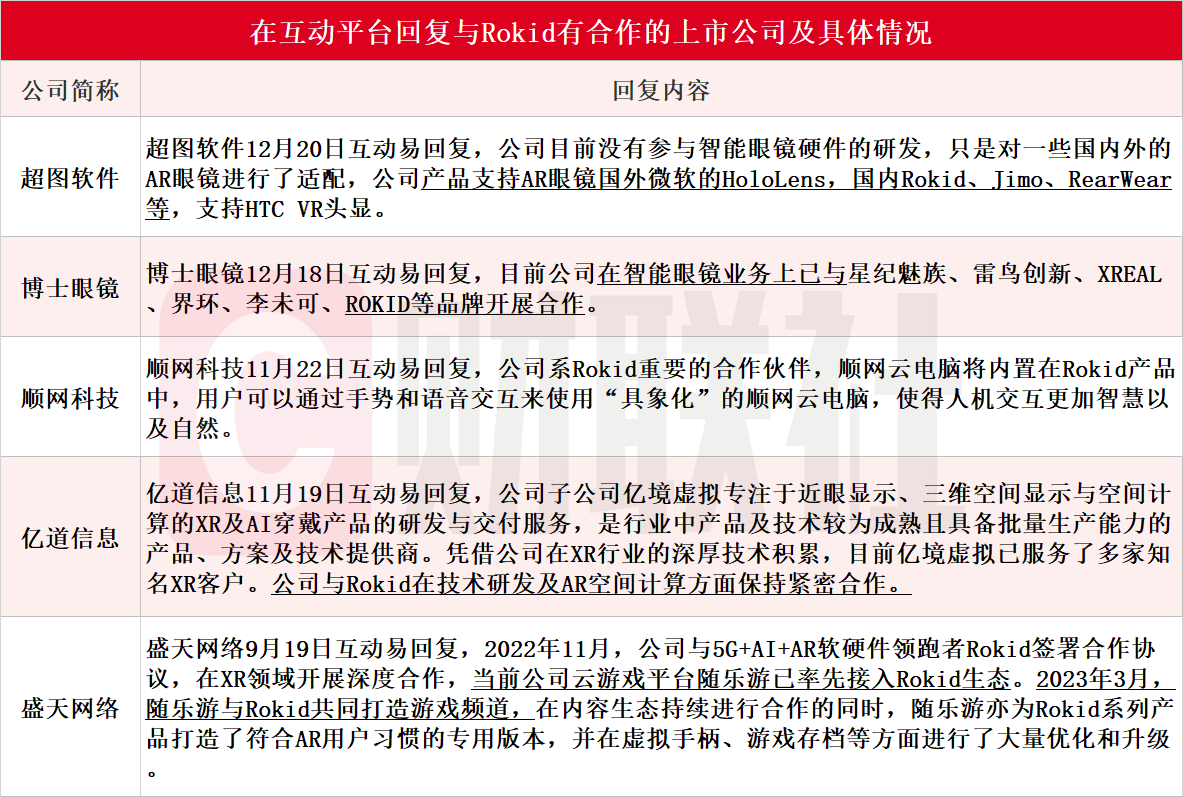 在互动平台回复与Rokid有合作的上市公司及具体情况

| 公司简称 | 回复内容 |
|---|---|
| 超图软件 | 超图软件12月20日互动易回复，公司目前没有参与智能眼镜硬件的研发，只是对一些国内外的AR眼镜进行了适配，公司产品支持AR眼镜国外微软的HoloLens，国内Rokid、Jimo、RearWear等，支持HTC VR头显。 |
| 博士眼镜 | 博士眼镜12月18日互动易回复，目前公司在智能眼镜业务上已与星纪魅族、雷鸟创新、XREAL、界环、李未可、ROKID等品牌开展合作。 |
| 顺网科技 | 顺网科技11月22日互动易回复，公司系Rokid重要的合作伙伴，顺网云电脑将内置在Rokid产品中，用户可以通过手势和语音交互来使用“具象化”的顺网云电脑，使得人机交互更加智慧以及自然。 |
| 亿道信息 | 亿道信息11月19日互动易回复，公司子公司亿境虚拟专注于近眼显示、三维空间显示与空间计算的XR及AI穿戴产品的研发与交付服务，是行业中产品及技术较为成熟且具备批量生产能力的产品、方案及技术提供商。凭借公司在XR行业的深厚技术积累，目前亿境虚拟已服务了多家知名XR客户。公司与Rokid在技术研发及AR空间计算方面保持紧密合作。 |
| 盛天网络 | 盛天网络9月19日互动易回复，2022年11月，公司与5G+AI+AR软硬件领跑者Rokid签署合作协议，在XR领域开展深度合作，当前公司云游戏平台随乐游已率先接入Rokid生态。2023年3月，随乐游与Rokid共同打造游戏频道，在内容生态持续进行合作的同时，随乐游亦为Rokid系列产品打造了符合AR用户习惯的专用版本，并在虚拟手柄、游戏存档等方面进行了大量优化和升级。 |

财联社